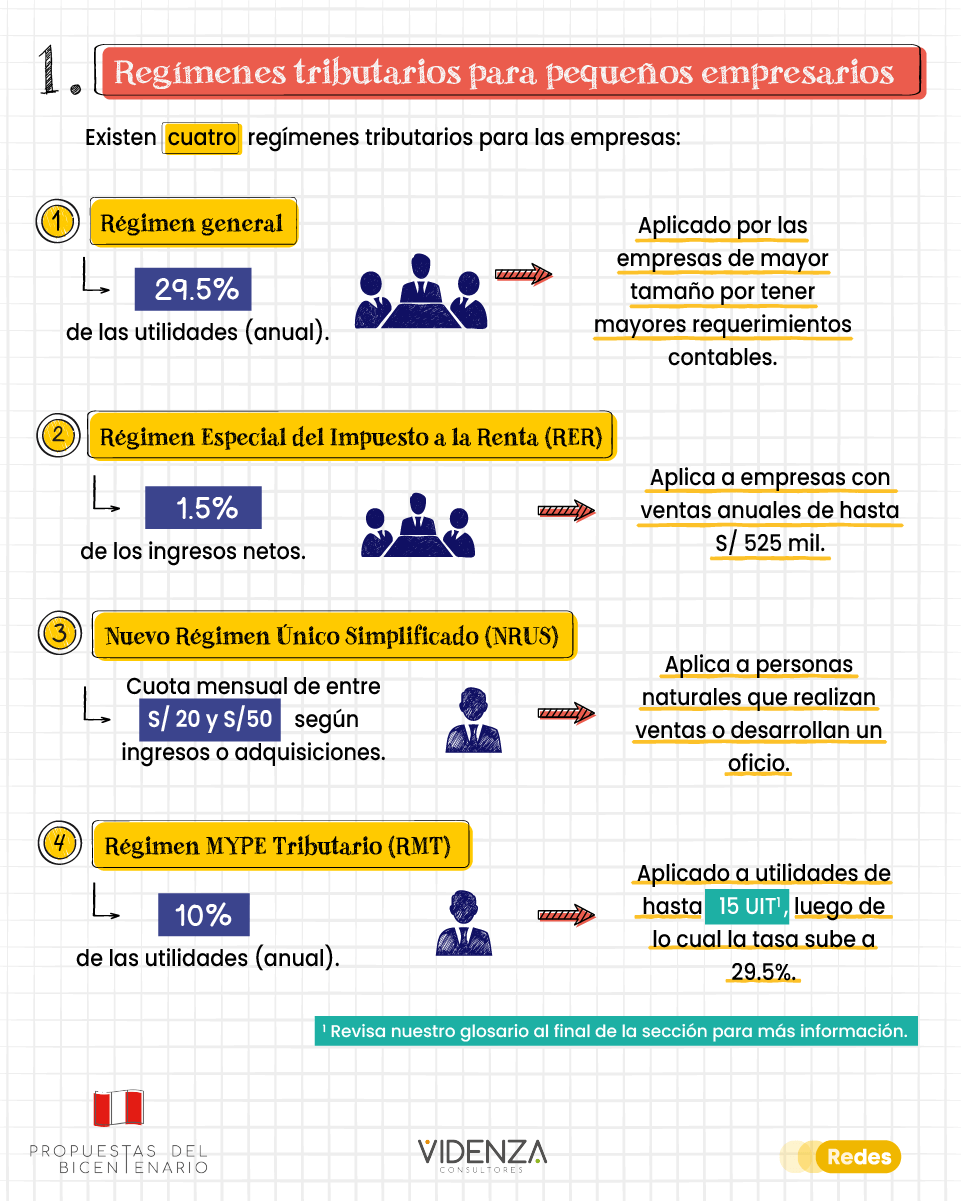 1. Regímenes tributarios para pequeños empresarios

Existen cuatro regímenes tributarios para las empresas:

1 Régimen general

29.5%
de las utilidades (anual).

Aplicado por las empresas de mayor tamaño por tener mayores requerimientos contables.

2 Régimen Especial del Impuesto a la Renta (RER)

1.5%
de los ingresos netos.

Aplica a empresas con ventas anuales de hasta S/ 525 mil.

3 Nuevo Régimen Único Simplificado (NRUS)

Cuota mensual de entre S/ 20 y S/50 según ingresos o adquisiciones.

Aplica a personas naturales que realizan ventas o desarrollan un oficio.

4 Régimen MYPE Tributario (RMT)

10%
de las utilidades (anual).

Aplicado a utilidades de hasta 15 UIT¹, luego de lo cual la tasa sube a 29.5%.

¹ Revisa nuestro glosario al final de la sección para más información.

PROPUESTAS DEL BICENTENARIO

VIDENZA CONSULTORES

Redes